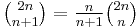 $\binom{2n}{n+1} = \frac{n}{n+1}\binom{2n}{n}$